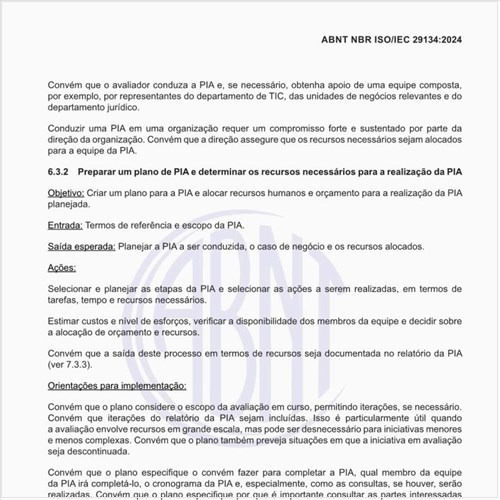 ABNT NBR ISO/IEC 29134:2024

Convém que o avaliador conduza a PIA e, se necessário, obtenha apoio de uma equipe composta, por exemplo, por representantes do departamento de TIC, das unidades de negócios relevantes e do departamento jurídico.

Conduzir uma PIA em uma organização requer um compromisso forte e sustentado por parte da direção da organização. Convém que a direção assegure que os recursos necessários sejam alocados para a equipe da PIA.

6.3.2 Preparar um plano de PIA e determinar os recursos necessários para a realização da PIA

Objetivo: Criar um plano para a PIA e alocar recursos humanos e orçamento para a realização da PIA planejada.

Entrada: Termos de referência e escopo da PIA.

Saída esperada: Planejar a PIA a ser conduzida, o caso de negócio e os recursos alocados.

Ações:

Selecionar e planejar as etapas da PIA e selecionar as ações a serem realizadas, em termos de tarefas, tempo e recursos necessários.

Estimar custos e nível de esforços, verificar a disponibilidade dos membros da equipe e decidir sobre a alocação de orçamento e recursos.

Convém que a saída deste processo em termos de recursos seja documentada no relatório da PIA (ver 7.3.3).

Orientações para implementação:

Convém que o plano considere o escopo da avaliação em curso, permitindo iterações, se necessário. Convém que iterações do relatório da PIA sejam incluídas. Isso é particularmente útil quando a avaliação envolve recursos em grande escala, mas pode ser desnecessário para iniciativas menores e menos complexas. Convém que o plano também preveja situações em que a iniciativa em avaliação seja descontinuada.

Convém que o plano especifique o convém fazer para completar a PIA, qual membro da equipe da PIA irá completá-lo, o cronograma da PIA e, especialmente, como as consultas, se houver, serão realizadas. Convém que o plano especifique por que é importante consultar as partes interessadas